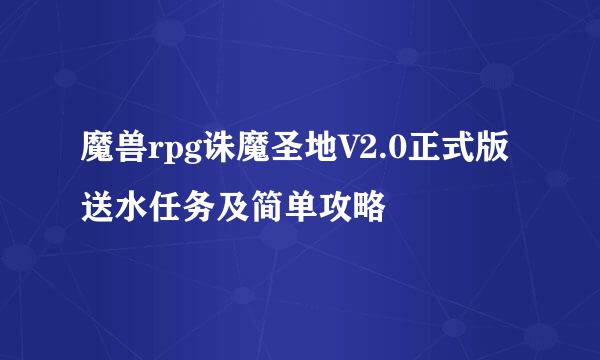 魔兽rpg诛魔圣地V2.0正式版送水任务及简单攻略